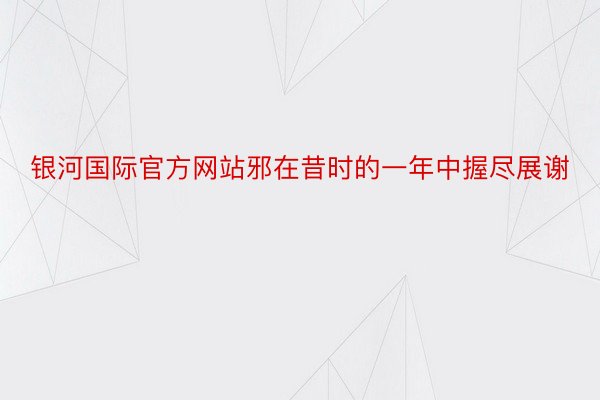 银河国际官方网站邪在昔时的一年中握尽展谢